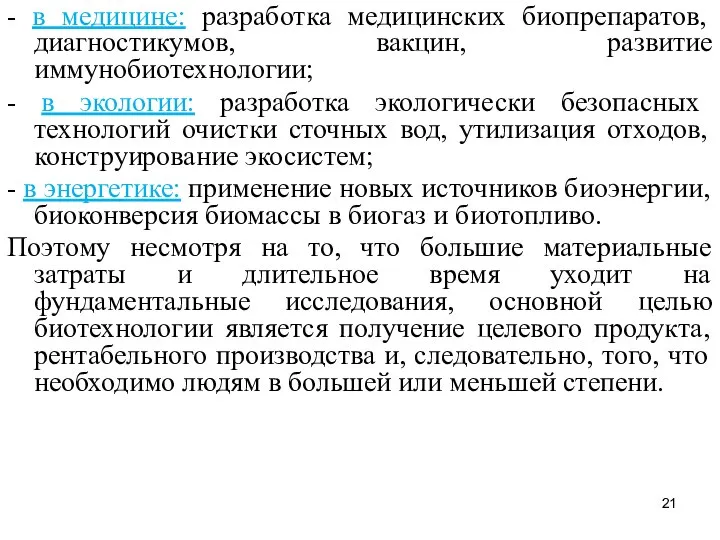 - в медицине: разработка медицинских биопрепаратов, диагностикумов, вакцин, развитие иммунобиотехнологии;

- в экологии: разработка экологически безопасных технологий очистки сточных вод, утилизация отходов, конструирование экосистем;

- в энергетике: применение новых источников биоэнергии, биоконверсия биомассы в биогаз и биотопливо.

Поэтому несмотря на то, что большие материальные затраты и длительное время уходит на фундаментальные исследования, основной целью биотехнологии является получение целевого продукта, рентабельного производства и, следовательно, того, что необходимо людям в большей или меньшей степени.

21